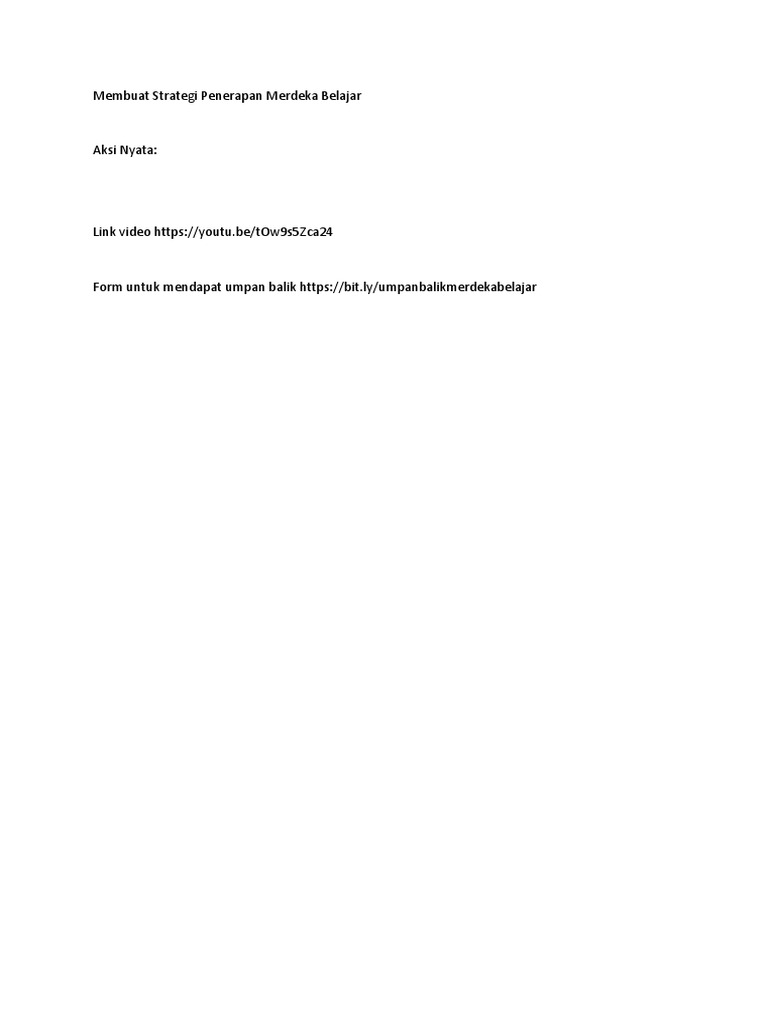 Membuat Strategi Penerapan Merdeka Belajar

Aksi Nyata:

Link video https://youtu.be/tOw9s5Zca24

Form untuk mendapat umpan balik https://bit.ly/umpanbalikmerdekabelajar